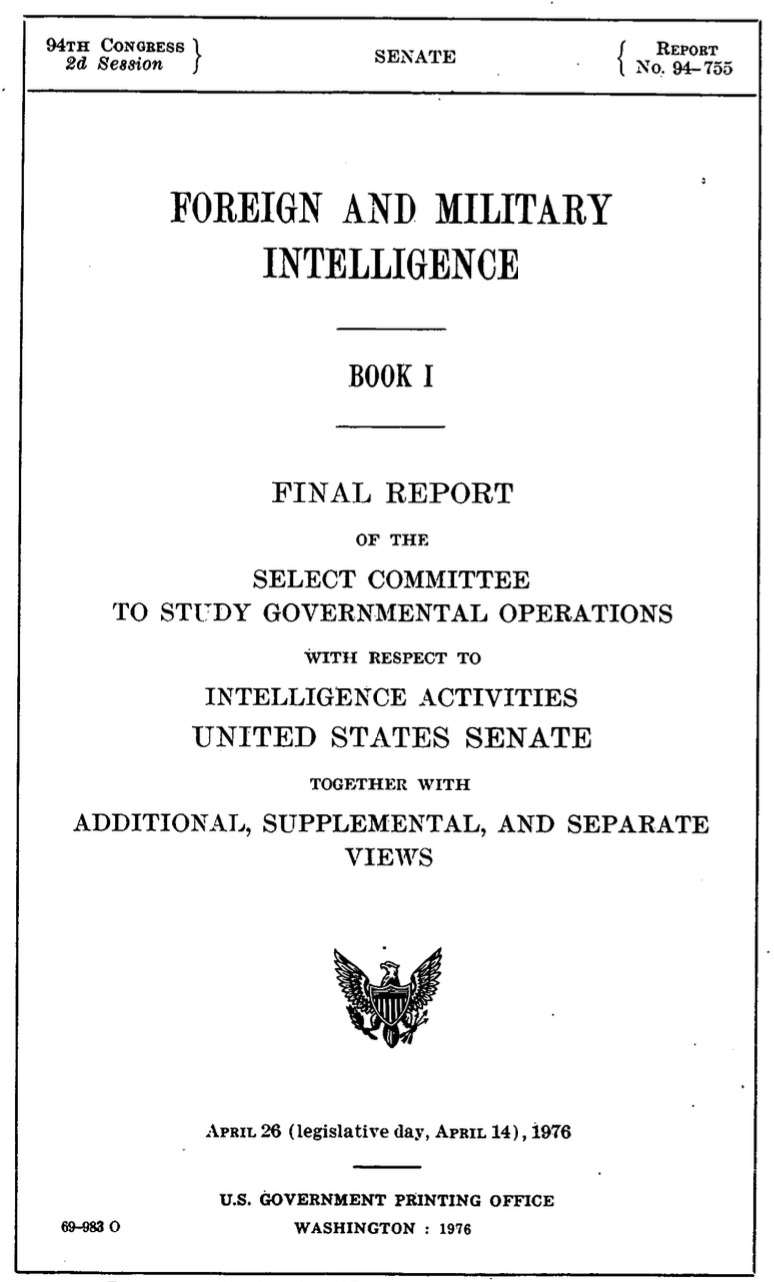 94TH CONGRESS
2d Session

SENATE

REPORT
No. 94-755

FOREIGN AND MILITARY INTELLIGENCE

BOOK I

FINAL REPORT

OF THE

SELECT COMMITTEE
TO STUDY GOVERNMENTAL OPERATIONS

WITH RESPECT TO

INTELLIGENCE ACTIVITIES
UNITED STATES SENATE

TOGETHER WITH

ADDITIONAL, SUPPLEMENTAL, AND SEPARATE VIEWS

APRIL 26 (legislative day, APRIL 14), 1976

U.S. GOVERNMENT PRINTING OFFICE
69-983 O WASHINGTON : 1976